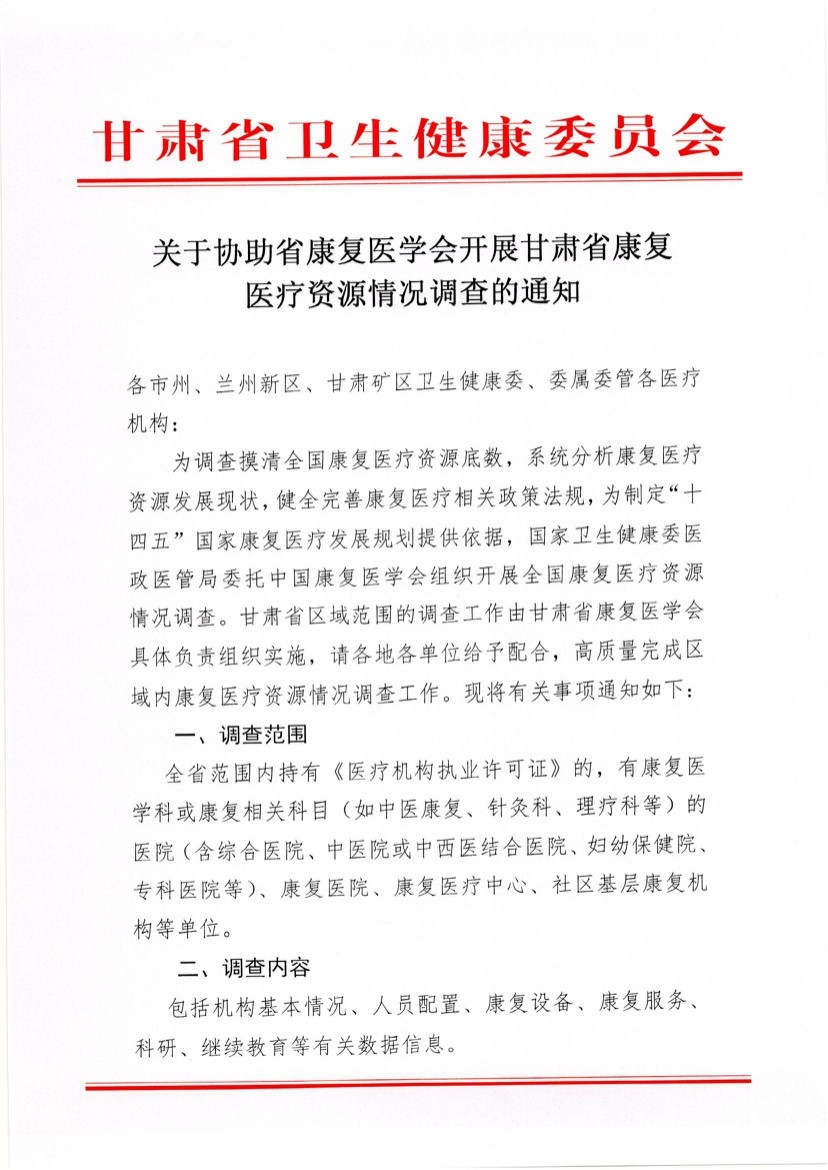 甘肃省卫生健康委员会

关于协助省康复医学会开展甘肃省康复医疗资源情况调查的通知

各市州、兰州新区、甘肃矿区卫生健康委、委属委管各医疗机构：

为调查摸清全国康复医疗资源底数，系统分析康复医疗资源发展现状，健全完善康复医疗相关政策法规，为制定“十四五”国家康复医疗发展规划提供依据，国家卫生健康委医政医管局委托中国康复医学会组织开展全国康复医疗资源情况调查。甘肃省区域范围的调查工作由甘肃省康复医学会具体负责组织实施，请各地各单位给予配合，高质量完成区域内康复医疗资源情况调查工作。现将有关事项通知如下：

一、调查范围

全省范围内持有《医疗机构执业许可证》的，有康复医学科或康复相关科目（如中医康复、针灸科、理疗科等）的医院（含综合医院、中医院或中西医结合医院、妇幼保健院、专科医院等）、康复医院、康复医疗中心、社区基层康复机构等单位。

二、调查内容

包括机构基本情况、人员配置、康复设备、康复服务、科研、继续教育等有关数据信息。